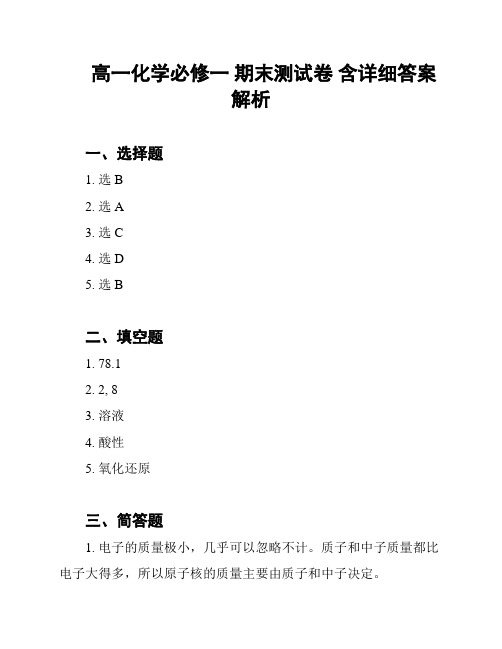 高一化学必修一 期末测试卷 含详细答案解析

一、选择题

1. 选 B

2. 选 A

3. 选 C

4. 选 D

5. 选 B

二、填空题

1. 78.1

2. 2, 8

3. 溶液

4. 酸性

5. 氧化还原

三、简答题

1. 电子的质量极小，几乎可以忽略不计。质子和中子质量都比电子大得多，所以原子核的质量主要由质子和中子决定。